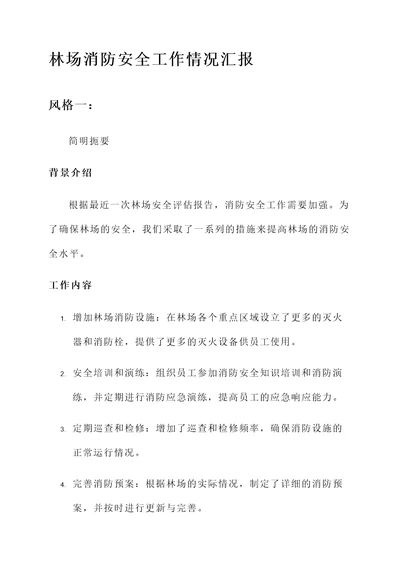 林场消防安全工作情况汇报

风格一：

简明扼要

背景介绍

根据最近一次林场安全评估报告，消防安全工作需要加强。为了确保林场的安全，我们采取了一系列的措施来提高林场的消防安全水平。

工作内容

1. 增加林场消防设施：在林场各个重点区域设立了更多的灭火器和消防栓，提供了更多的灭火设备供员工使用。

2. 安全培训和演练：组织员工参加消防安全知识培训和消防演练，并定期进行消防应急演练，提高员工的应急响应能力。

3. 定期巡查和检修：增加了巡查和检修频率，确保消防设施的正常运行情况。

4. 完善消防预案：根据林场的实际情况，制定了详细的消防预案，并按时进行更新与完善。